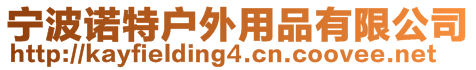 宁波诺特户外用品有限公司
http://kayfielding4.cn.coovee.net